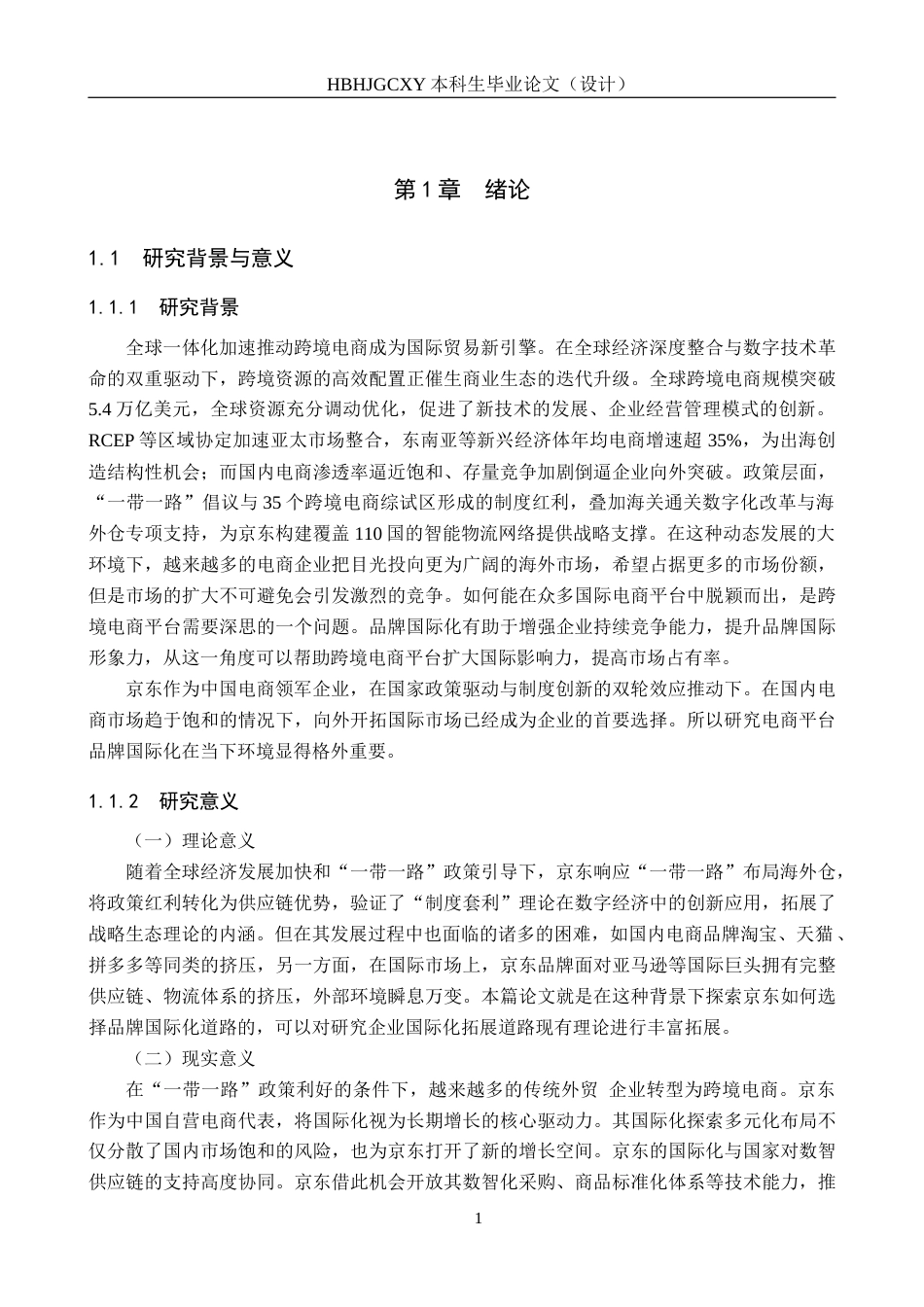 HBHJGCXY 本科生毕业论文（设计）

第 1 章　绪论

1.1　研究背景与意义

1.1.1　研究背景

全球一体化加速推动跨境电商成为国际贸易新引擎。在全球经济深度整合与数字技术革命的双重驱动下，跨境资源的高效配置正催生商业生态的迭代升级。全球跨境电商规模突破 5.4 万亿美元，全球资源充分调动优化，促进了新技术的发展、企业经营管理模式的创新。RCEP 等区域协定加速亚太市场整合，东南亚等新兴经济体年均电商增速超 35%，为出海创造结构性机会；而国内电商渗透率逼近饱和、存量竞争加剧倒逼企业向外突破。政策层面，“一带一路”倡议与 35 个跨境电商综试区形成的制度红利，叠加海关通关数字化改革与海外仓专项支持，为京东构建覆盖 110 国的智能物流网络提供战略支撑。在这种动态发展的大环境下，越来越多的电商企业把目光投向更为广阔的海外市场，希望占据更多的市场份额，但是市场的扩大不可避免会引发激烈的竞争。如何能在众多国际电商平台中脱颖而出，是跨境电商平台需要深思的一个问题。品牌国际化有助于增强企业持续竞争能力，提升品牌国际形象力，从这一角度可以帮助跨境电商平台扩大国际影响力，提高市场占有率。

京东作为中国电商领军企业，在国家政策驱动与制度创新的双轮效应推动下。在国内电商市场趋于饱和的情况下，向外开拓国际市场已经成为企业的首要选择。所以研究电商平台品牌国际化在当下环境显得格外重要。

1.1.2　研究意义

（一）理论意义

随着全球经济发展加快和“一带一路”政策引导下，京东响应“一带一路”布局海外仓，将政策红利转化为供应链优势，验证了“制度套利”理论在数字经济中的创新应用，拓展了战略生态理论的内涵。但在其发展过程中也面临的诸多的困难，如国内电商品牌淘宝、天猫、拼多多等同类的挤压，另一方面，在国际市场上，京东品牌面对亚马逊等国际巨头拥有完整供应链、物流体系的挤压，外部环境瞬息万变。本篇论文就是在这种背景下探索京东如何选择品牌国际化道路的，可以对研究企业国际化拓展道路现有理论进行丰富拓展。

（二）现实意义

在“一带一路”政策利好的条件下，越来越多的传统外贸 企业转型为跨境电商。京东作为中国自营电商代表，将国际化视为长期增长的核心驱动力。其国际化探索多元化布局不仅分散了国内市场饱和的风险，也为京东打开了新的增长空间。京东的国际化与国家对数智供应链的支持高度协同。京东借此机会开放其数智化采购、商品标准化体系等技术能力，推

1